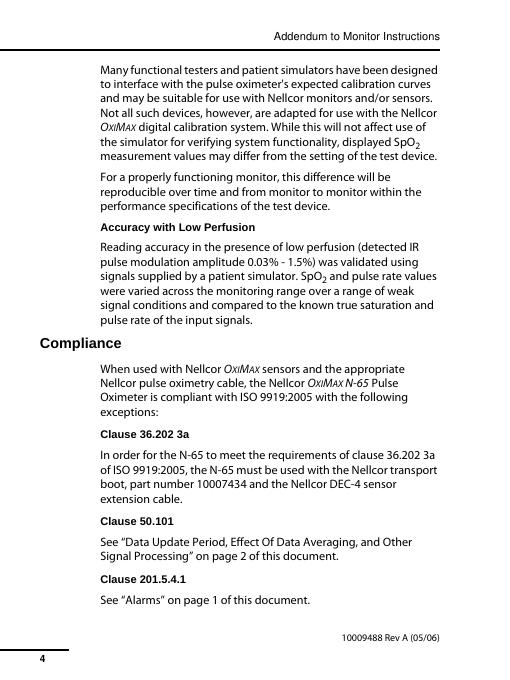 Addendum to Monitor Instructions

Many functional testers and patient simulators have been designed to interface with the pulse oximeter's expected calibration curves and may be suitable for use with Nellcor monitors and/or sensors. Not all such devices, however, are adapted for use with the Nellcor OXIMAX digital calibration system. While this will not affect use of the simulator for verifying system functionality, displayed $SpO_2$ measurement values may differ from the setting of the test device.

For a properly functioning monitor, this difference will be reproducible over time and from monitor to monitor within the performance specifications of the test device.

Accuracy with Low Perfusion

Reading accuracy in the presence of low perfusion (detected IR pulse modulation amplitude 0.03% - 1.5%) was validated using signals supplied by a patient simulator. $SpO_2$ and pulse rate values were varied across the monitoring range over a range of weak signal conditions and compared to the known true saturation and pulse rate of the input signals.

Compliance

When used with Nellcor OXIMAX sensors and the appropriate Nellcor pulse oximetry cable, the Nellcor OXIMAX N-65 Pulse Oximeter is compliant with ISO 9919:2005 with the following exceptions:

Clause 36.202 3a

In order for the N-65 to meet the requirements of clause 36.202 3a of ISO 9919:2005, the N-65 must be used with the Nellcor transport boot, part number 10007434 and the Nellcor DEC-4 sensor extension cable.

Clause 50.101

See "Data Update Period, Effect Of Data Averaging, and Other Signal Processing" on page 2 of this document.

Clause 201.5.4.1

See "Alarms" on page 1 of this document.

10009488 Rev A (05/06)

4